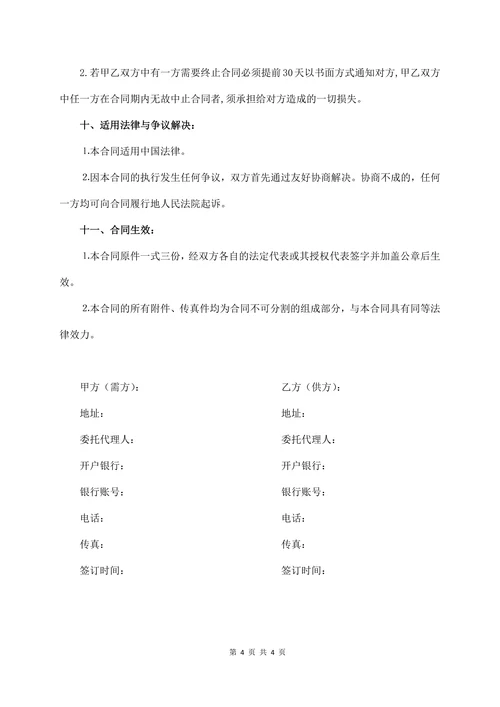 2.若甲乙双方中有一方需要终止合同必须提前30天以书面方式通知对方,甲乙双方中任一方在合同期内无故中止合同者,须承担给对方造成的一切损失。

十、适用法律与争议解决:

1.本合同适用中国法律。

2.因本合同的执行发生任何争议，双方首先通过友好协商解决。协商不成的，任何一方均可向合同履行地人民法院起诉。

十一、合同生效:

1.本合同原件一式三份，经双方各自的法定代表或其授权代表签字并加盖公章后生效。

2.本合同的所有附件、传真件均为合同不可分割的组成部分，与本合同具有同等法律效力。

甲方（需方）:

地址:

委托代理人:

开户银行:

银行账号:

电话:

传真:

签订时间:

乙方（供方）:

地址:

委托代理人:

开户银行:

银行账号:

电话:

传真:

签订时间:

第 4 页 共 4 页